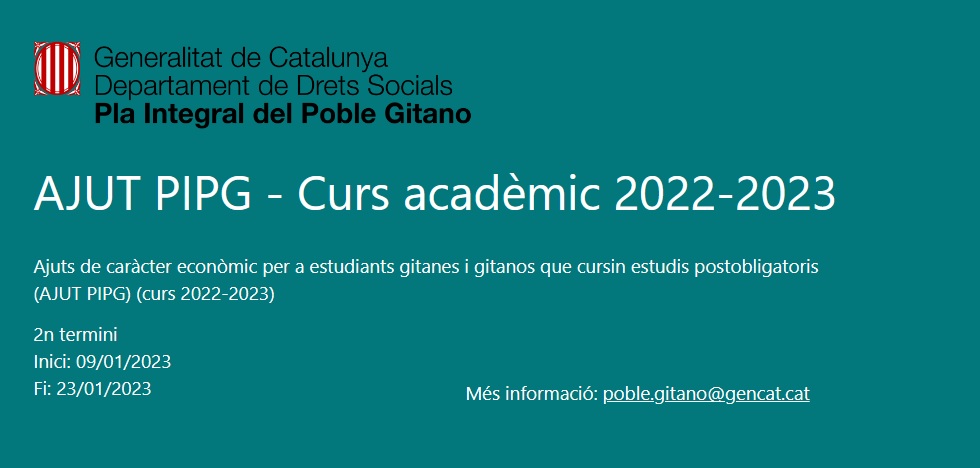 Generalitat de Catalunya
Departament de Drets Socials
Pla Integral del Poble Gitano

AJUT PIPG - Curs acadèmic 2022-2023

Ajuts de caràcter econòmic per a estudiants gitanes i gitanos que cursin estudis postobligatoris (AJUT PIPG) (curs 2022-2023)

2n termini
Inici: 09/01/2023
Fi: 23/01/2023

Més informació: poble.gitano@gencat.cat